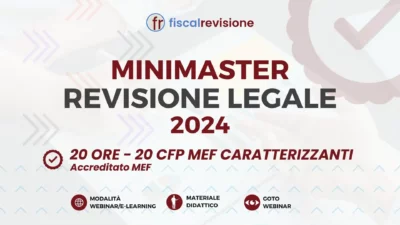 fr fiscalrevisione

MINIMASTER
REVISIONE LEGALE
2024

20 ORE - 20 CFP MEF CARATTERIZZANTI
Accreditato MEF

MODALITÀ
WEBINAR/E-LEARNING

MATERIALE
DIDATTICO

GOTO
WEBINAR